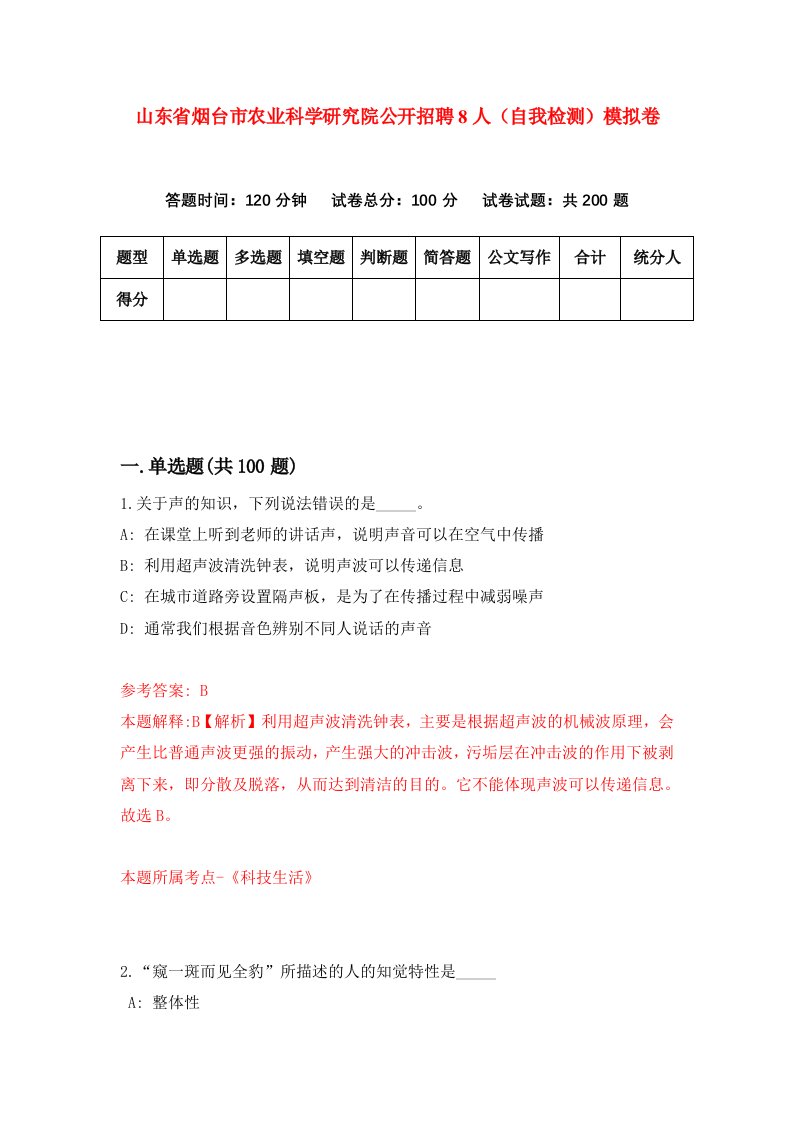 山东省烟台市农业科学研究院公开招聘8人（自我检测）模拟卷

答题时间：120分钟　试卷总分：100分　试卷试题：共200题

| 题型 | 单选题 | 多选题 | 填空题 | 判断题 | 简答题 | 公文写作 | 合计 | 统分人 |
|---|---|---|---|---|---|---|---|---|
| 得分 | | | | | | | | |

一.单选题(共100题)

1.关于声的知识，下列说法错误的是_____。
A: 在课堂上听到老师的讲话声，说明声音可以在空气中传播
B: 利用超声波清洗钟表，说明声波可以传递信息
C: 在城市道路旁设置隔声板，是为了在传播过程中减弱噪声
D: 通常我们根据音色辨别不同人说话的声音

参考答案: B
本题解释:B【解析】利用超声波清洗钟表，主要是根据超声波的机械波原理，会产生比普通声波更强的振动，产生强大的冲击波，污垢层在冲击波的作用下被剥离下来，即分散及脱落，从而达到清洁的目的。它不能体现声波可以传递信息。故选B。

本题所属考点-《科技生活》

2.“窥一斑而见全豹”所描述的人的知觉特性是_____
A: 整体性